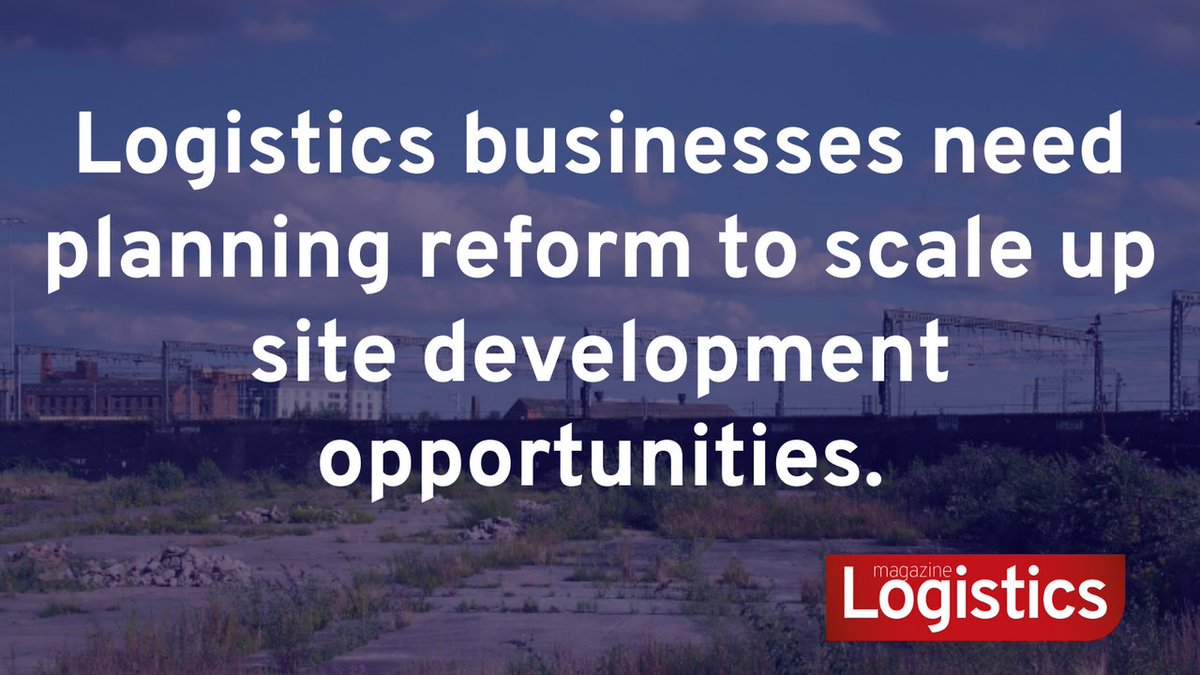 Logistics businesses need planning reform to scale up site development opportunities.

magazine
Logistics